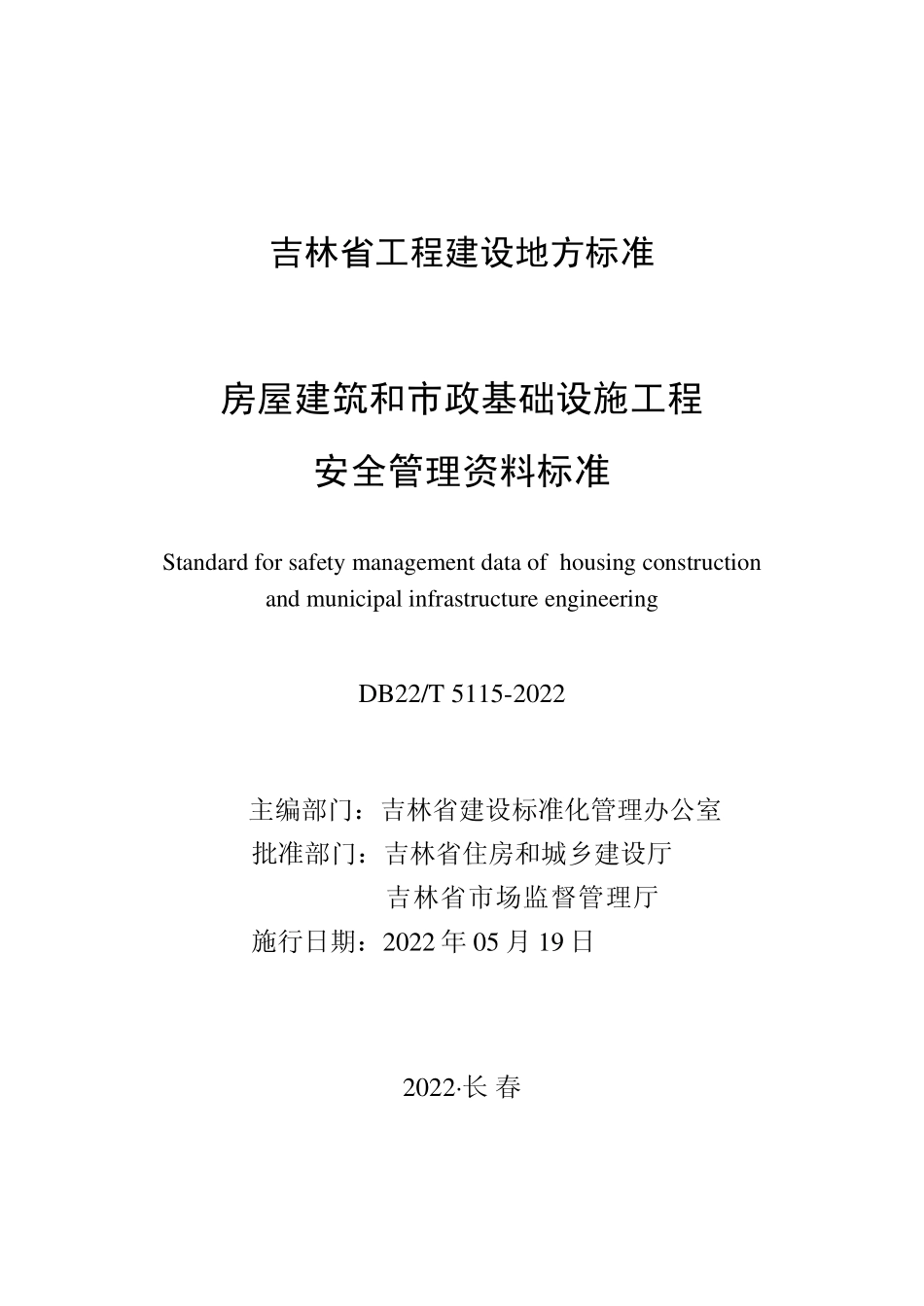 吉林省工程建设地方标准

房屋建筑和市政基础设施工程
安全管理资料标准

Standard for safety management data of housing construction and municipal infrastructure engineering

DB22/T 5115-2022

主编部门：吉林省建设标准化管理办公室
批准部门：吉林省住房和城乡建设厅
吉林省市场监督管理厅
施行日期：2022 年 05 月 19 日

2022·长 春